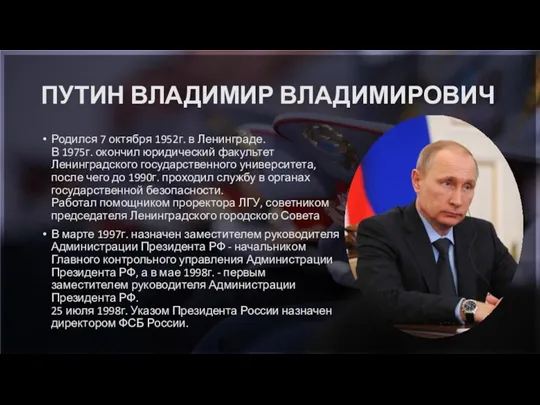 ПУТИН ВЛАДИМИР ВЛАДИМИРОВИЧ

• Родился 7 октября 1952г. в Ленинграде.
В 1975г. окончил юридический факультет Ленинградского государственного университета, после чего до 1990г. проходил службу в органах государственной безопасности.
Работал помощником проректора ЛГУ, советником председателя Ленинградского городского Совета

• В марте 1997г. назначен заместителем руководителя Администрации Президента РФ - начальником Главного контрольного управления Администрации Президента РФ, а в мае 1998г. - первым заместителем руководителя Администрации Президента РФ.
25 июля 1998г. Указом Президента России назначен директором ФСБ России.